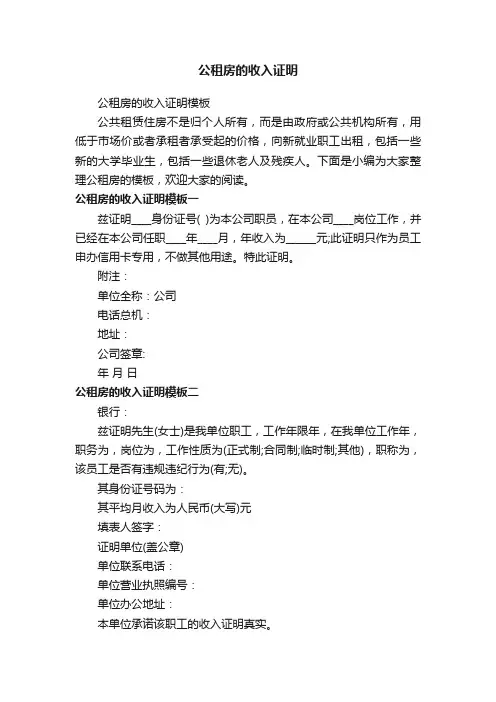 公租房的收入证明

公租房的收入证明模板

公共租赁住房不是归个人所有，而是由政府或公共机构所有，用低于市场价或者承租者承受起的价格，向新就业职工出租，包括一些新的大学毕业生，包括一些退休老人及残疾人。下面是小编为大家整理公租房的模板，欢迎大家的阅读。

公租房的收入证明模板一

兹证明____身份证号( )为本公司职员，在本公司____岗位工作，并已经在本公司任职____年____月，年收入为______元;此证明只作为员工申办信用卡专用，不做其他用途。特此证明。

附注：

单位全称：公司

电话总机：

地址：

公司签章:

年 月 日

公租房的收入证明模板二

银行：

兹证明先生(女士)是我单位职工，工作年限年，在我单位工作年，职务为，岗位为，工作性质为(正式制;合同制;临时制;其他)，职称为，该员工是否有违规违纪行为(有;无)。

其身份证号码为：

其平均月收入为人民币(大写)元

填表人签字：

证明单位(盖公章)

单位联系电话：

单位营业执照编号：

单位办公地址：

本单位承诺该职工的收入证明真实。